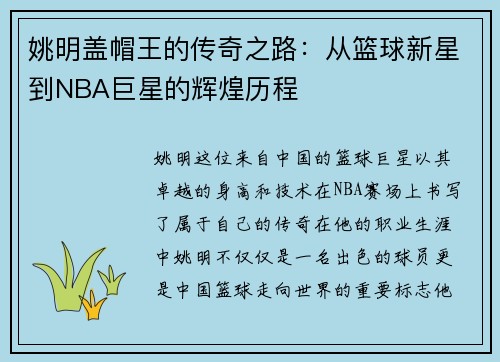 姚明盖帽王的传奇之路：从篮球新星到NBA巨星的辉煌历程

姚明这位来自中国的篮球巨星以其卓越的身高和技术在NBA赛场上书写了属于自己的传奇在他的职业生涯中姚明不仅仅是一名出色的球员更是中国篮球走向世界的重要标志他